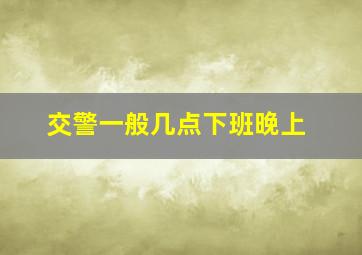 交警一般几点下班晚上